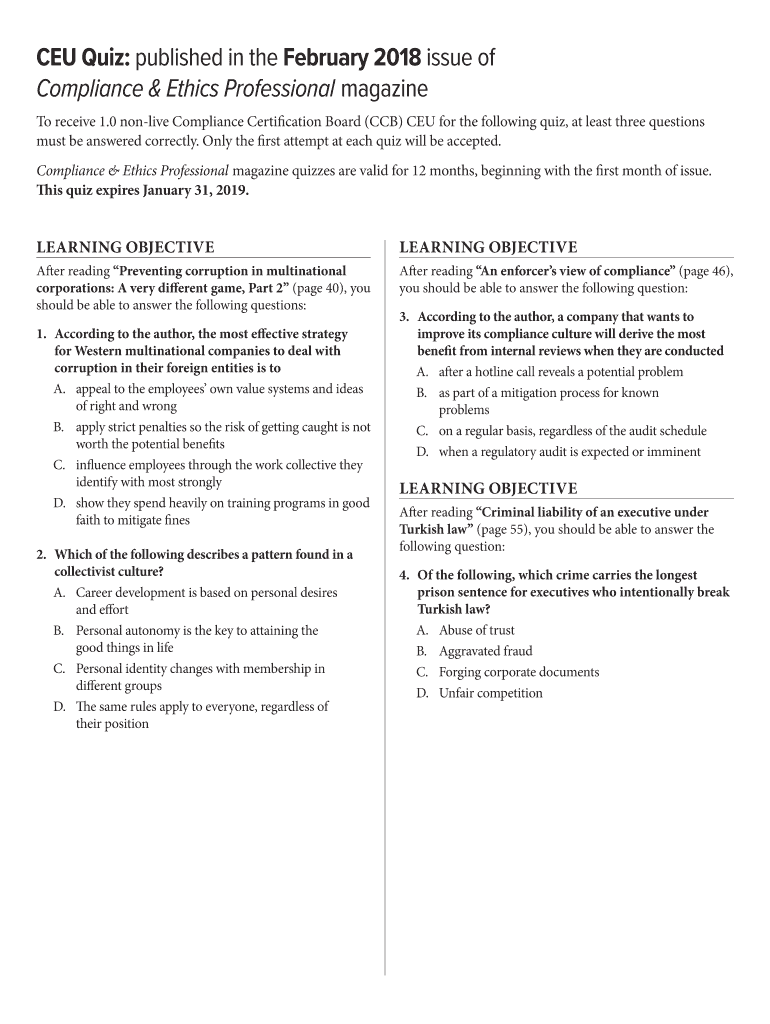 CEU Quiz: published in the February 2018 issue of Compliance & Ethics Professional magazine

To receive 1.0 non-live Compliance Certification Board (CCB) CEU for the following quiz, at least three questions must be answered correctly. Only the first attempt at each quiz will be accepted.

Compliance & Ethics Professional magazine quizzes are valid for 12 months, beginning with the first month of issue. This quiz expires January 31, 2019.

LEARNING OBJECTIVE

After reading "Preventing corruption in multinational corporations: A very different game, Part 2" (page 40), you should be able to answer the following questions:

1. According to the author, the most effective strategy for Western multinational companies to deal with corruption in their foreign entities is to
A. appeal to the employees' own value systems and ideas of right and wrong
B. apply strict penalties so the risk of getting caught is not worth the potential benefits
C. influence employees through the work collective they identify with most strongly
D. show they spend heavily on training programs in good faith to mitigate fines

2. Which of the following describes a pattern found in a collectivist culture?
A. Career development is based on personal desires and effort
B. Personal autonomy is the key to attaining the good things in life
C. Personal identity changes with membership in different groups
D. The same rules apply to everyone, regardless of their position

LEARNING OBJECTIVE

After reading "An enforcer's view of compliance" (page 46), you should be able to answer the following question:

3. According to the author, a company that wants to improve its compliance culture will derive the most benefit from internal reviews when they are conducted
A. after a hotline call reveals a potential problem
B. as part of a mitigation process for known problems
C. on a regular basis, regardless of the audit schedule
D. when a regulatory audit is expected or imminent

LEARNING OBJECTIVE

After reading "Criminal liability of an executive under Turkish law" (page 55), you should be able to answer the following question:

4. Of the following, which crime carries the longest prison sentence for executives who intentionally break Turkish law?
A. Abuse of trust
B. Aggravated fraud
C. Forging corporate documents
D. Unfair competition